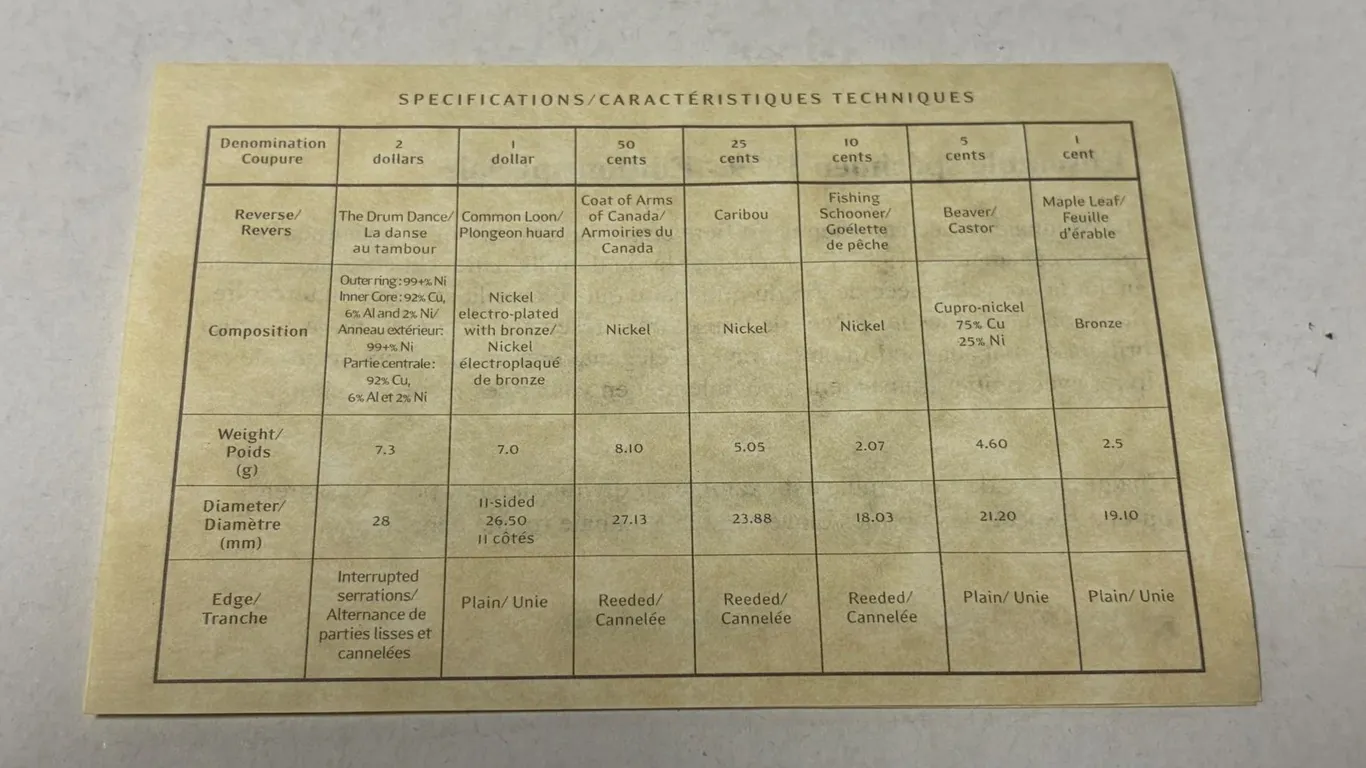 SPECIFICATIONS/CARACTÉRISTIQUES TECHNIQUES

| Denomination Coupure | 2 dollars | 1 dollar | 50 cents | 25 cents | 10 cents | 5 cents | 1 cent |
|---|---|---|---|---|---|---|---|
| Reverse/ Revers | The Drum Dance/ La danse au tambour | Common Loon/ Plongeon huard | Coat of Arms of Canada/ Armoiries du Canada | Caribou | Fishing Schooner/ Goélette de pêche | Beaver/ Castor | Maple Leaf/ Feuille d'érable |
| Composition | Outer ring: 99+% Ni Inner Core: 92% Cu, 6% Al and 2% Ni/ Anneau extérieur: 99+% Ni Partie centrale: 92% Cu, 6% Al et 2% Ni | Nickel electro-plated with bronze/ Nickel électroplaqué de bronze | Nickel | Nickel | Nickel | Cupro-nickel 75% Cu 25% Ni | Bronze |
| Weight/ Poids (g) | 7.3 | 7.0 | 8.10 | 5.05 | 2.07 | 4.60 | 2.5 |
| Diameter/ Diamètre (mm) | 28 | 11-sided 26.50 11 côtés | 27.13 | 23.88 | 18.03 | 21.20 | 19.10 |
| Edge/ Tranche | Interrupted serrations/ Alternance de parties lisses et cannelées | Plain/ Unie | Reeded/ Cannelée | Reeded/ Cannelée | Reeded/ Cannelée | Plain/ Unie | Plain/ Unie |